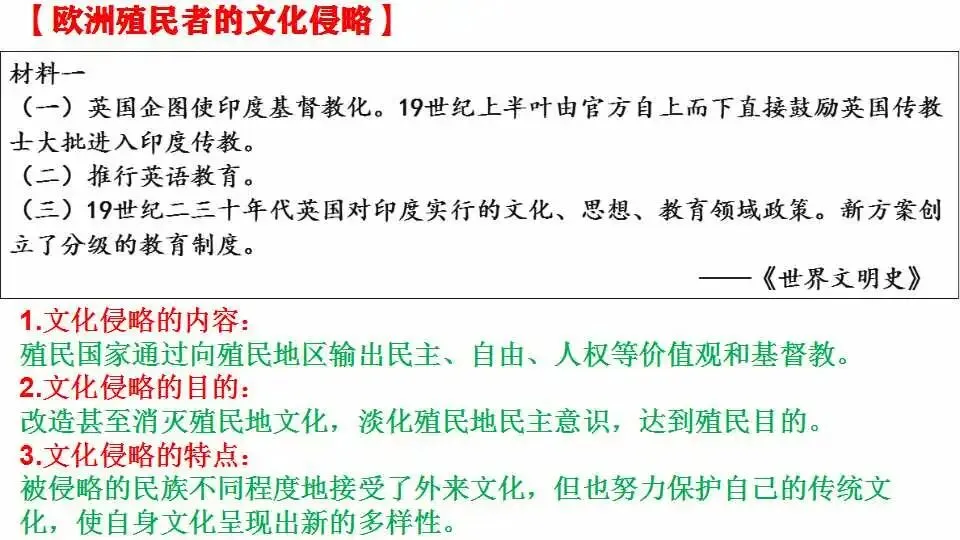 【欧洲殖民者的文化侵略】

材料一

（一）英国企图使印度基督教化。19世纪上半叶由官方自上而下直接鼓励英国传教士大批进入印度传教。

（二）推行英语教育。

（三）19世纪二三十年代英国对印度实行的文化、思想、教育领域政策。新方案创立了分级的教育制度。

——《世界文明史》

1.文化侵略的内容：
殖民国家通过向殖民地区输出民主、自由、人权等价值观和基督教。

2.文化侵略的目的：
改造甚至消灭殖民地文化，淡化殖民地民主意识，达到殖民目的。

3.文化侵略的特点：
被侵略的民族不同程度地接受了外来文化，但也努力保护自己的传统文化，使自身文化呈现出新的多样性。